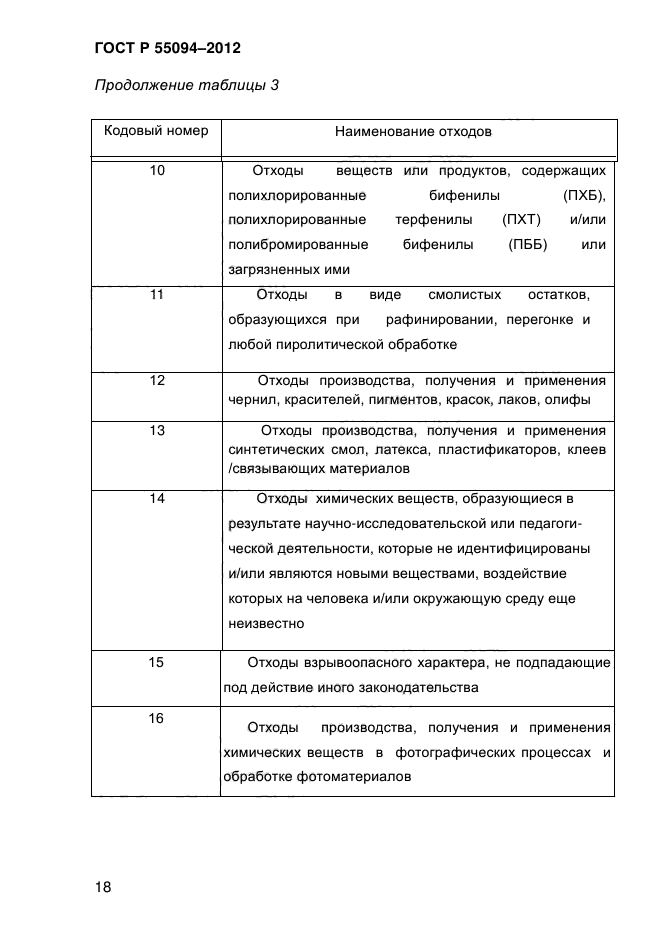 ГОСТ Р 55094–2012

Продолжение таблицы 3

| Кодовый номер | Наименование отходов |
|---|---|
| 10 | Отходы веществ или продуктов, содержащих полихлорированные бифенилы (ПХБ), полихлорированные терфенилы (ПХТ) и/или полибромированные бифенилы (ПББ) или загрязненных ими |
| 11 | Отходы в виде смолистых остатков, образующихся при рафинировании, перегонке и любой пиролитической обработке |
| 12 | Отходы производства, получения и применения чернил, красителей, пигментов, красок, лаков, олифы |
| 13 | Отходы производства, получения и применения синтетических смол, латекса, пластификаторов, клеев /связывающих материалов |
| 14 | Отходы химических веществ, образующиеся в результате научно-исследовательской или педагогической деятельности, которые не идентифицированы и/или являются новыми веществами, воздействие которых на человека и/или окружающую среду еще неизвестно |
| 15 | Отходы взрывоопасного характера, не подпадающие под действие иного законодательства |
| 16 | Отходы производства, получения и применения химических веществ в фотографических процессах и обработке фотоматериалов |

18